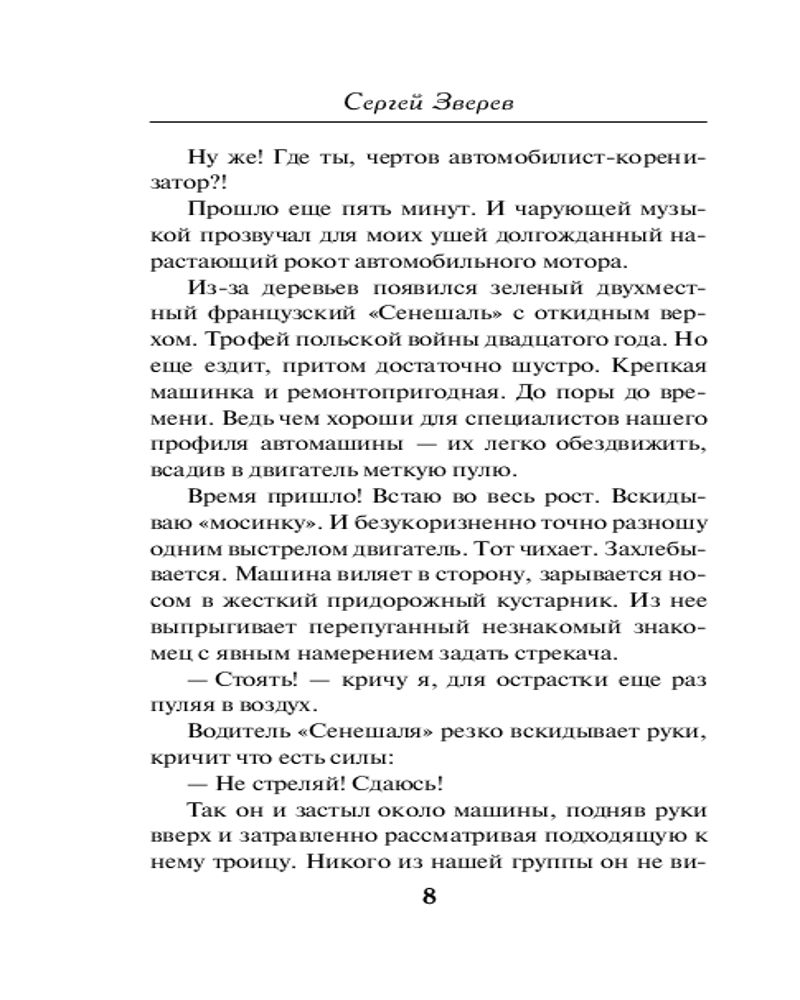 Сергей Зверев

Ну же! Где ты, чертов автомобилист-коренизатор?!

Прошло еще пять минут. И чарующей музыкой прозвучал для моих ушей долгожданный нарастающий рокот автомобильного мотора.

Из-за деревьев появился зеленый двухместный французский «Сенешаль» с откидным верхом. Трофей польской войны двадцатого года. Но еще ездит, притом достаточно шустро. Крепкая машинка и ремонтопригодная. До поры до времени. Ведь чем хороши для специалистов нашего профиля автомашины — их легко обездвижить, всадив в двигатель меткую пулю.

Время пришло! Встаю во весь рост. Вскидываю «мосинку». И безукоризненно точно разношу одним выстрелом двигатель. Тот чихает. Захлебывается. Машина виляет в сторону, зарывается носом в жесткий придорожный кустарник. Из нее выпрыгивает перепуганный незнакомый знакомец с явным намерением задать стрекача.

— Стоять! — кричу я, для острастки еще раз пуляя в воздух.

Водитель «Сенешаля» резко вскидывает руки, кричит что есть силы:

— Не стреляй! Сдаюсь!

Так он и застыл около машины, подняв руки вверх и затравленно рассматривая подходящую к нему троицу. Никого из нашей группы он не ви-

8